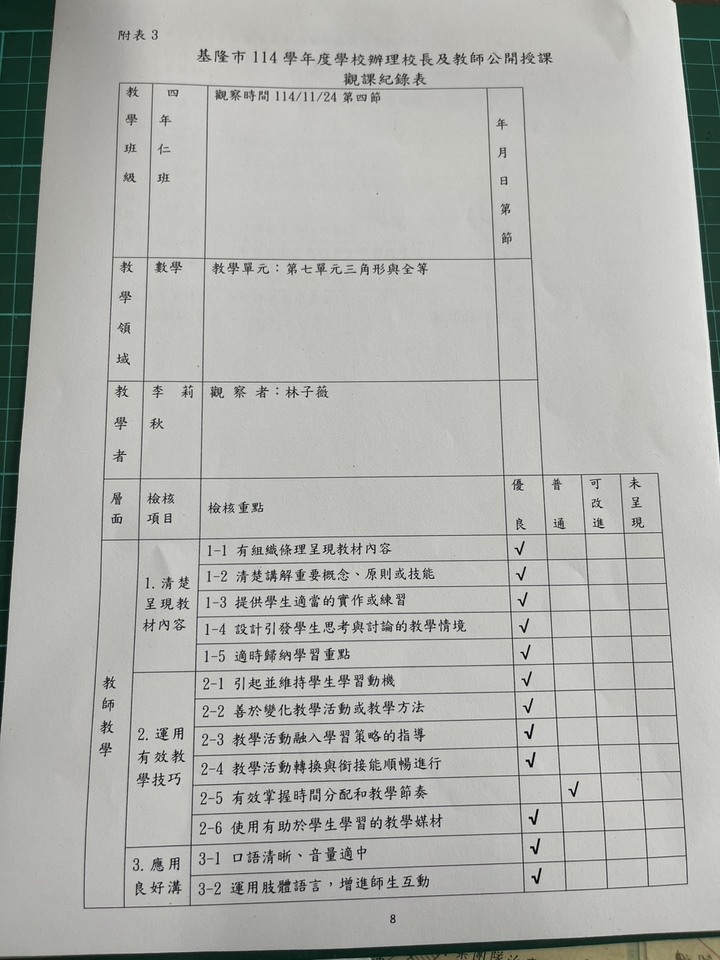 附表 3

基隆市 114 學年度學校辦理校長及教師公開授課
觀課紀錄表

| 教學班級 | 四年仁班 | 觀察時間 114/11/24 第四節 | 年月日第節 |
|---|---|---|---|
| 教學領域 | 數學 | 教學單元：第七單元三角形與全等 | |
| 教學者 | 李莉秋 | 觀 察 者：林子薇 | |

| 層面 | 檢核項目 | 檢核重點 | 優良 | 普通 | 可改進 | 未呈現 |
|---|---|---|---|---|---|---|
| 教師教學 | 1. 清楚呈現教材內容 | 1-1 有組織條理呈現教材內容 | √ | | | |
| | | 1-2 清楚講解重要概念、原則或技能 | √ | | | |
| | | 1-3 提供學生適當的實作或練習 | √ | | | |
| | | 1-4 設計引發學生思考與討論的教學情境 | √ | | | |
| | | 1-5 適時歸納學習重點 | √ | | | |
| | 2. 運用有效教學技巧 | 2-1 引起並維持學生學習動機 | √ | | | |
| | | 2-2 善於變化教學活動或教學方法 | √ | | | |
| | | 2-3 教學活動融入學習策略的指導 | √ | | | |
| | | 2-4 教學活動轉換與銜接能順暢進行 | √ | | | |
| | | 2-5 有效掌握時間分配和教學節奏 | | √ | | |
| | | 2-6 使用有助於學生學習的教學媒材 | √ | | | |
| | 3. 應用良好溝 | 3-1 口語清晰、音量適中 | √ | | | |
| | | 3-2 運用肢體語言，增進師生互動 | √ | | | |

8